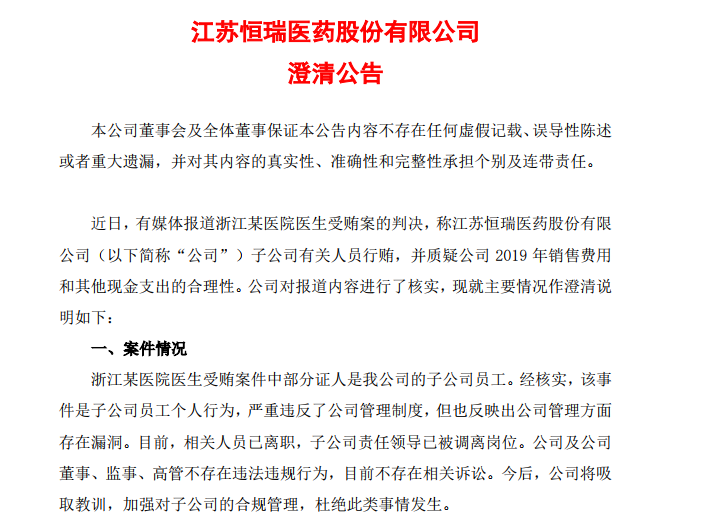 江苏恒瑞医药股份有限公司
澄清公告

本公司董事会及全体董事保证本公告内容不存在任何虚假记载、误导性陈述或者重大遗漏，并对其内容的真实性、准确性和完整性承担个别及连带责任。

近日，有媒体报道浙江某医院医生受贿案的判决，称江苏恒瑞医药股份有限公司（以下简称“公司”）子公司有关人员行贿，并质疑公司 2019 年销售费用和其他现金支出的合理性。公司对报道内容进行了核实，现就主要情况作澄清说明如下：

一、案件情况

浙江某医院医生受贿案件中部分证人是我公司的子公司员工。经核实，该事件是子公司员工个人行为，严重违反了公司管理制度，但也反映出公司管理方面存在漏洞。目前，相关人员已离职，子公司责任领导已被调离岗位。公司及公司董事、监事、高管不存在违法违规行为，目前不存在相关诉讼。今后，公司将吸取教训，加强对子公司的合规管理，杜绝此类事情发生。